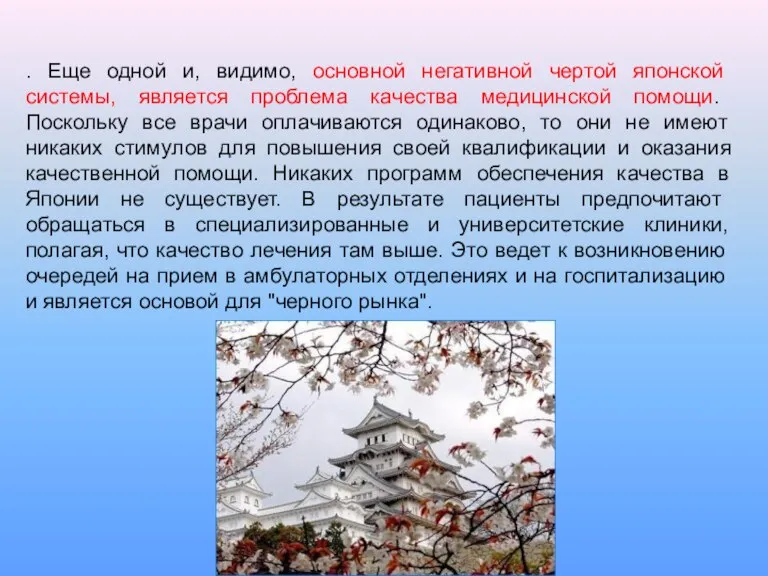 . Еще одной и, видимо, основной негативной чертой японской системы, является проблема качества медицинской помощи. Поскольку все врачи оплачиваются одинаково, то они не имеют никаких стимулов для повышения своей квалификации и оказания качественной помощи. Никаких программ обеспечения качества в Японии не существует. В результате пациенты предпочитают обращаться в специализированные и университетские клиники, полагая, что качество лечения там выше. Это ведет к возникновению очередей на прием в амбулаторных отделениях и на госпитализацию и является основой для "черного рынка".